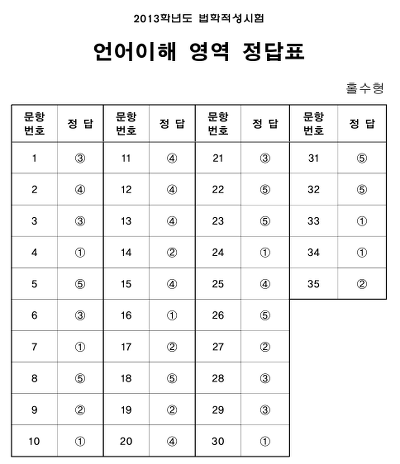 2013학년도 법학적성시험

언어이해 영역 정답표

홀수형

| 문항 번호 | 정 답 | 문항 번호 | 정 답 | 문항 번호 | 정 답 | 문항 번호 | 정 답 |
|---|---|---|---|---|---|---|---|
| 1 | ③ | 11 | ④ | 21 | ③ | 31 | ⑤ |
| 2 | ④ | 12 | ④ | 22 | ⑤ | 32 | ⑤ |
| 3 | ③ | 13 | ④ | 23 | ⑤ | 33 | ① |
| 4 | ① | 14 | ② | 24 | ① | 34 | ① |
| 5 | ⑤ | 15 | ④ | 25 | ④ | 35 | ② |
| 6 | ③ | 16 | ① | 26 | ⑤ | | |
| 7 | ① | 17 | ② | 27 | ② | | |
| 8 | ⑤ | 18 | ⑤ | 28 | ③ | | |
| 9 | ② | 19 | ② | 29 | ③ | | |
| 10 | ① | 20 | ④ | 30 | ① | | |